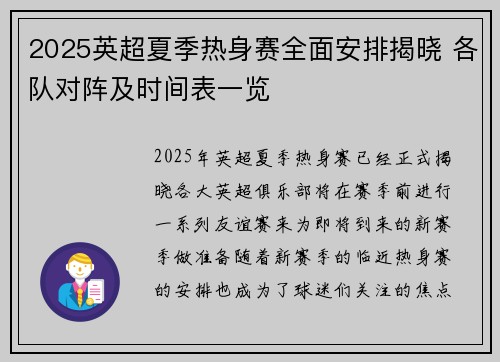 2025英超夏季热身赛全面安排揭晓 各队对阵及时间表一览

2025年英超夏季热身赛已经正式揭晓各大英超俱乐部将在赛季前进行一系列友谊赛来为即将到来的新赛季做准备随着新赛季的临近热身赛的安排也成为了球迷们关注的焦点